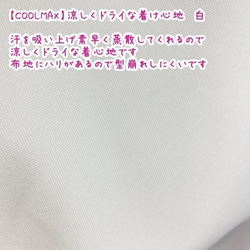 【COOLMAX】涼しくドライな着け心地　白

汗を吸い上げ素早く蒸散してくれるので
涼しくドライな着心地です
布地にハリがあるので型崩れしにくいです